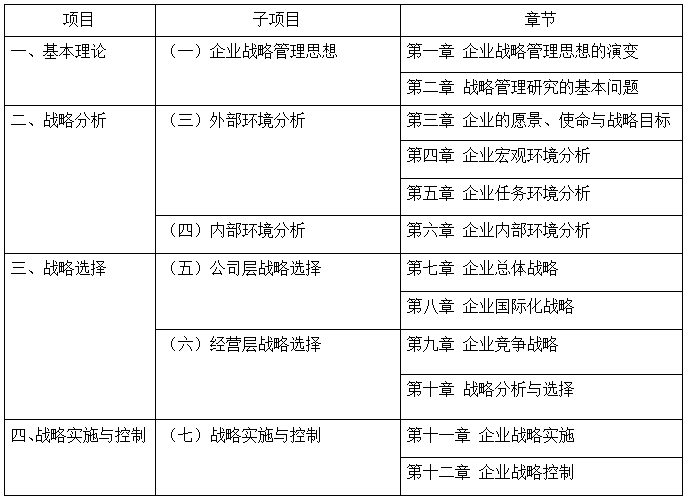 | 项目 | 子项目 | 章节 |
|---|---|---|
| 一、基本理论 | （一）企业战略管理思想 | 第一章 企业战略管理思想的演变 |
| | | 第二章 战略管理研究的基本问题 |
| 二、战略分析 | （三）外部环境分析 | 第三章 企业的愿景、使命与战略目标 |
| | | 第四章 企业宏观环境分析 |
| | | 第五章 企业任务环境分析 |
| | （四）内部环境分析 | 第六章 企业内部环境分析 |
| 三、战略选择 | （五）公司层战略选择 | 第七章 企业总体战略 |
| | | 第八章 企业国际化战略 |
| | （六）经营层战略选择 | 第九章 企业竞争战略 |
| | | 第十章 战略分析与选择 |
| 四、战略实施与控制 | （七）战略实施与控制 | 第十一章 企业战略实施 |
| | | 第十二章 企业战略控制 |